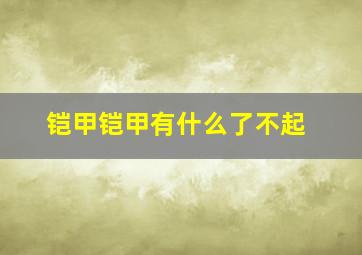 铠甲铠甲有什么了不起